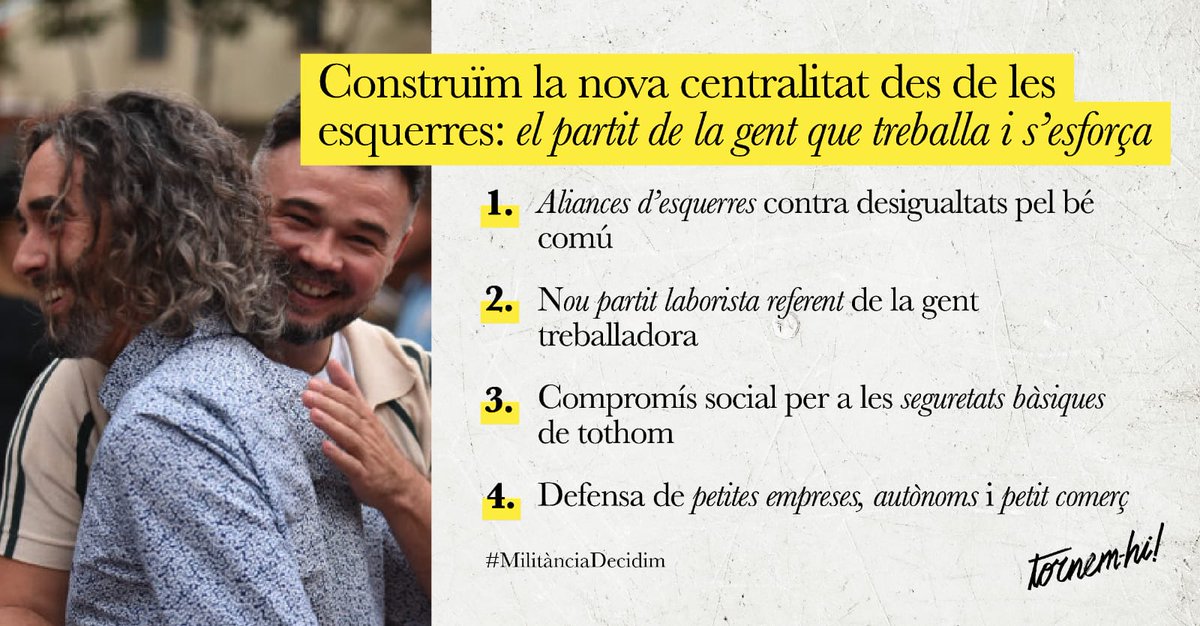 Construïm la nova centralitat des de les esquerres: el partit de la gent que treballa i s'esforça

1. Aliances d'esquerres contra desigualtats pel bé comú

2. Nou partit laborista referent de la gent treballadora

3. Compromís social per a les seguretats bàsiques de tothom

4. Defensa de petites empreses, autònoms i petit comerç

#MilitànciaDecidim

tornem-hi!